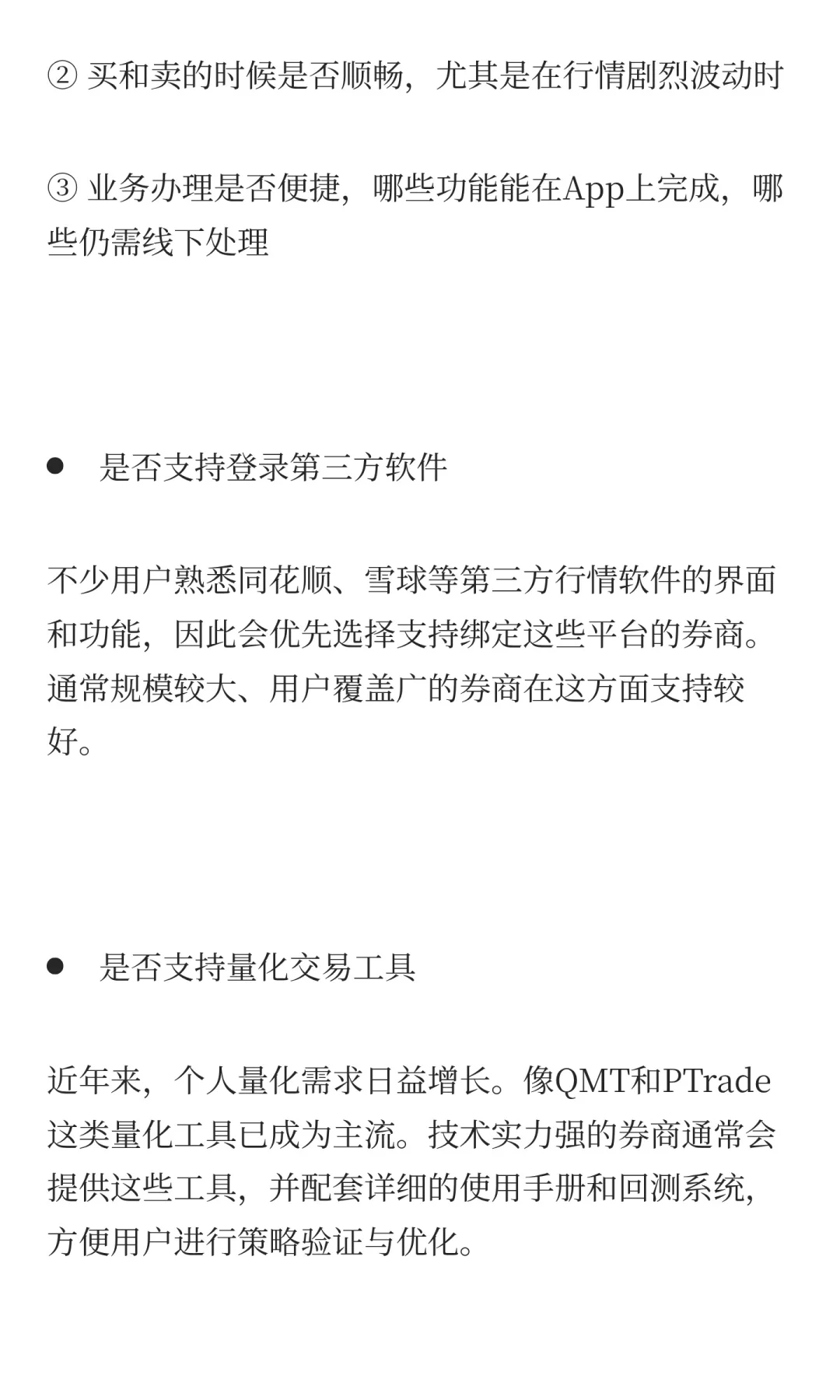 ②买和卖的时候是否顺畅，尤其是在行情剧烈波动时

③业务办理是否便捷，哪些功能能在App上完成，哪些仍需线下处理

• 是否支持登录第三方软件

不少用户熟悉同花顺、雪球等第三方行情软件的界面和功能，因此会优先选择支持绑定这些平台的券商。通常规模较大、用户覆盖广的券商在这方面支持较好。

• 是否支持量化交易工具

近年来，个人量化需求日益增长。像QMT和PTrade这类量化工具已成为主流。技术实力强的券商通常会提供这些工具，并配套详细的使用手册和回测系统，方便用户进行策略验证与优化。